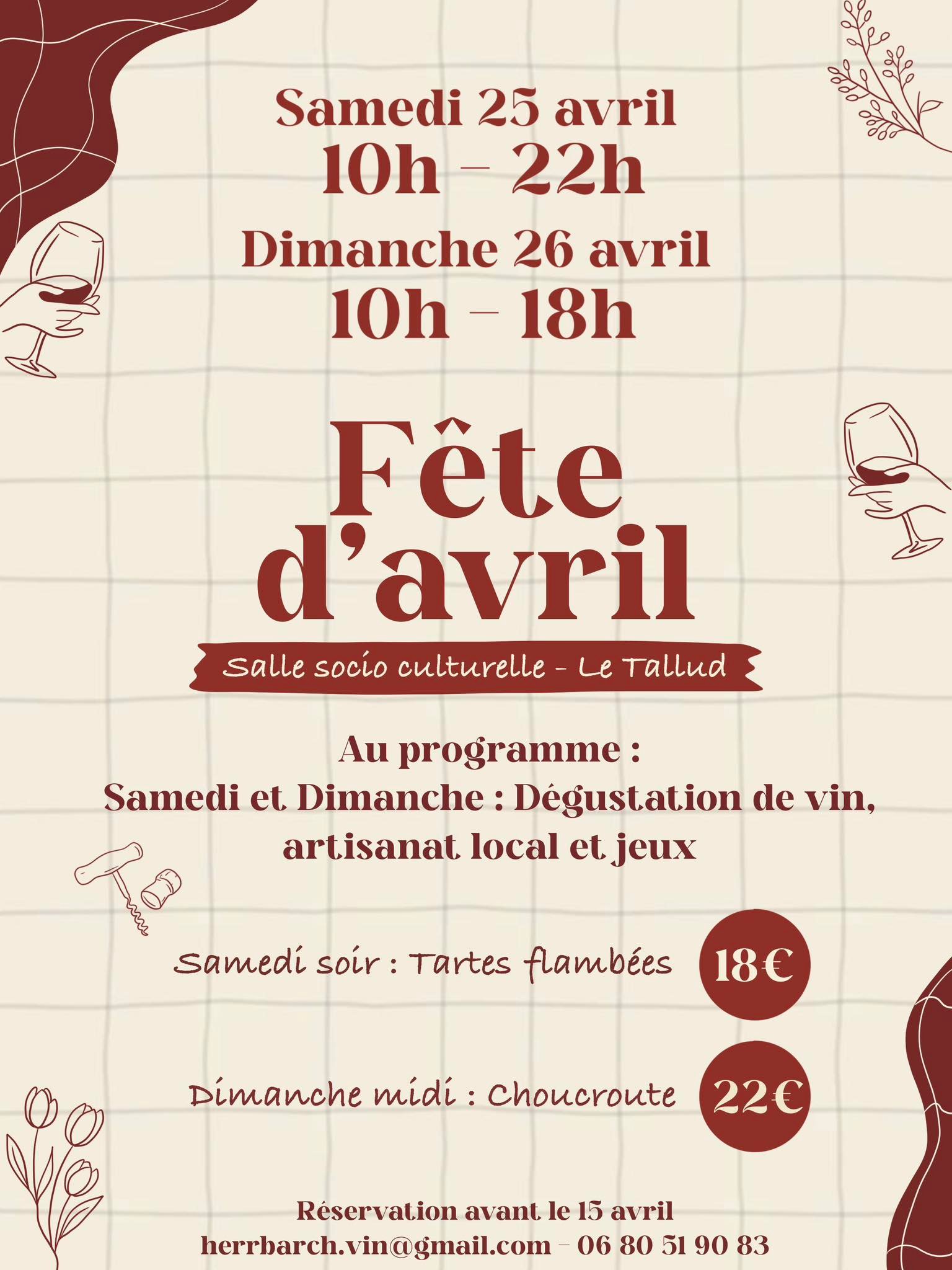 Samedi 25 avril
10h - 22h
Dimanche 26 avril
10h - 18h

Fête d'avril

Salle socio culturelle - Le Tallud

Au programme :
Samedi et Dimanche : Dégustation de vin, artisanat local et jeux

Samedi soir : Tartes flambées 18€

Dimanche midi : Choucroute 22€

Réservation avant le 15 avril
herrbarch.vin@gmail.com - 06 80 51 90 83